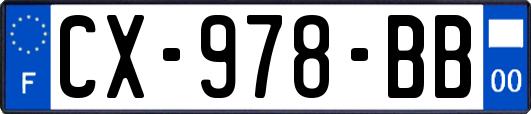 F
CX-978-BB
00